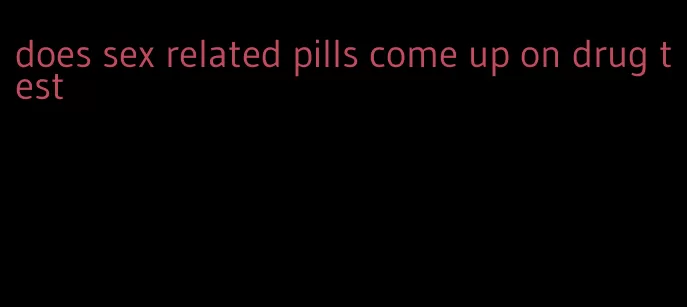 does sex related pills come up on drug test